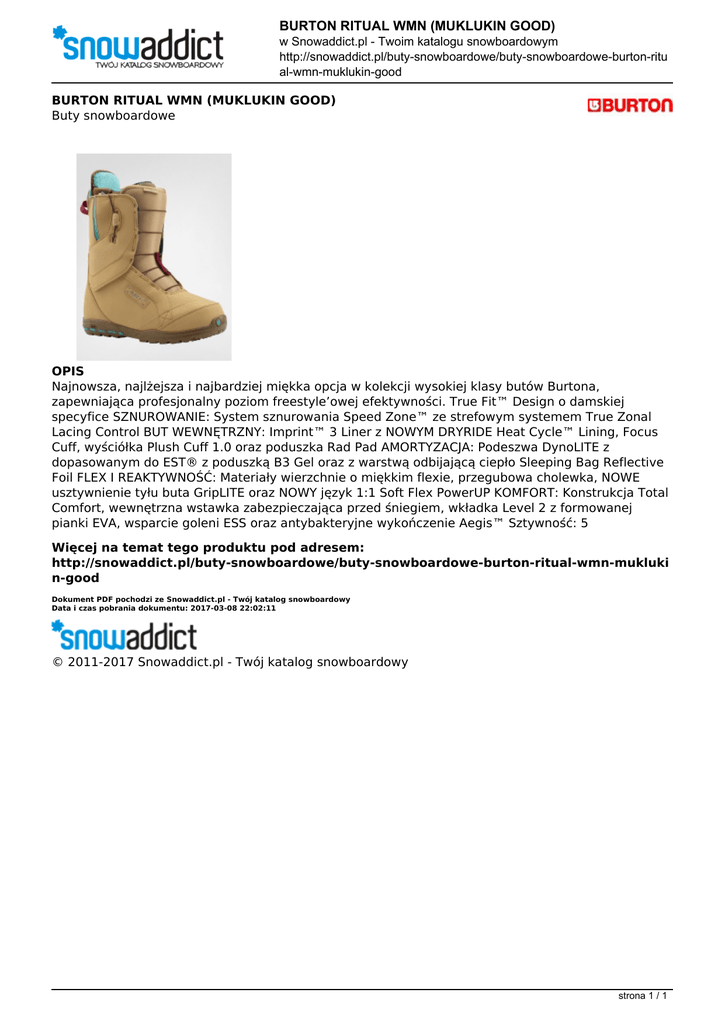 snowaddict
TWÓJ KATALOG SNOWBOARDOWY

BURTON RITUAL WMN (MUKLUKIN GOOD)
w Snowaddict.pl - Twoim katalogu snowboardowym
http://snowaddict.pl/buty-snowboardowe/buty-snowboardowe-burton-ritual-wmn-muklukin-good

BURTON RITUAL WMN (MUKLUKIN GOOD)
Buty snowboardowe

BURTON

OPIS
Najnowsza, najlżejsza i najbardziej miękka opcja w kolekcji wysokiej klasy butów Burtona, zapewniająca profesjonalny poziom freestyle'owej efektywności. True Fit™ Design o damskiej specyfice SZNUROWANIE: System sznurowania Speed Zone™ ze strefowym systemem True Zonal Lacing Control BUT WEWNĘTRZNY: Imprint™ 3 Liner z NOWYM DRYRIDE Heat Cycle™ Lining, Focus Cuff, wyściółka Plush Cuff 1.0 oraz poduszka Rad Pad AMORTYZACJA: Podeszwa DynoLITE z dopasowanym do EST® z poduszką B3 Gel oraz z warstwą odbijającą ciepło Sleeping Bag Reflective Foil FLEX I REAKTYWNOŚĆ: Materiały wierzchnie o miękkim flexie, przegubowa cholewka, NOWE usztywnienie tyłu buta GripLITE oraz NOWY język 1:1 Soft Flex PowerUP KOMFORT: Konstrukcja Total Comfort, wewnętrzna wstawka zabezpieczająca przed śniegiem, wkładka Level 2 z formowanej pianki EVA, wsparcie goleni ESS oraz antybakteryjne wykończenie Aegis™ Sztywność: 5

Więcej na temat tego produktu pod adresem:
http://snowaddict.pl/buty-snowboardowe/buty-snowboardowe-burton-ritual-wmn-muklukin-good

Dokument PDF pochodzi ze Snowaddict.pl - Twój katalog snowboardowy
Data i czas pobrania dokumentu: 2017-03-08 22:02:11

snowaddict
© 2011-2017 Snowaddict.pl - Twój katalog snowboardowy

strona 1 / 1